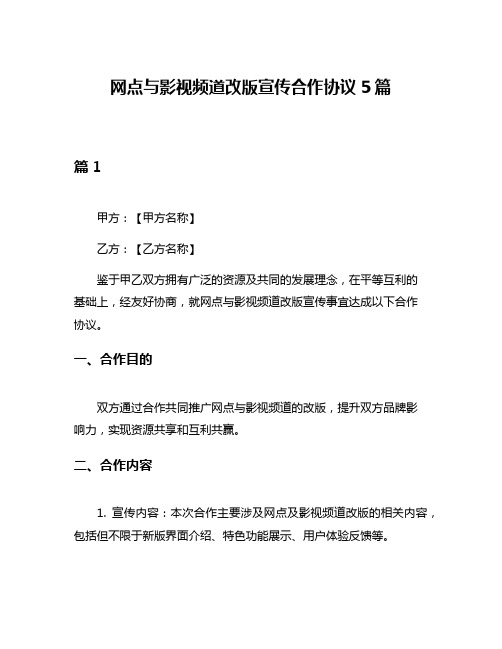 网点与影视频道改版宣传合作协议 5 篇

篇 1

甲方：【甲方名称】

乙方：【乙方名称】

鉴于甲乙双方拥有广泛的资源及共同的发展理念，在平等互利的基础上，经友好协商，就网点与影视频道改版宣传事宜达成以下合作协议。

一、合作目的

双方通过合作共同推广网点与影视频道的改版，提升双方品牌影响力，实现资源共享和互利共赢。

二、合作内容

1. 宣传内容：本次合作主要涉及网点及影视频道改版的相关内容，包括但不限于新版界面介绍、特色功能展示、用户体验反馈等。